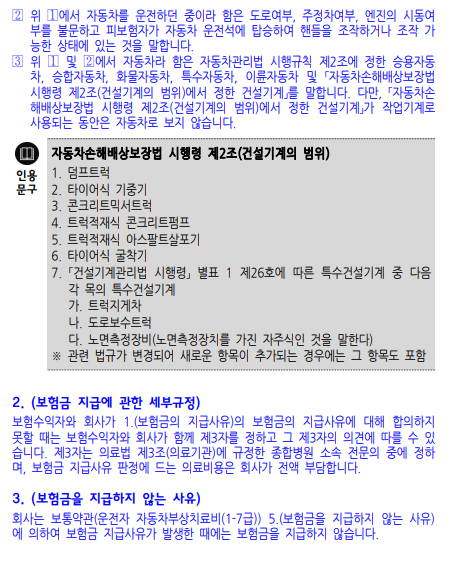 ② 위 ①에서 자동차를 운전하던 중이라 함은 도로여부, 주정차여부, 엔진의 시동여부를 불문하고 피보험자가 자동차 운전석에 탑승하여 핸들을 조작하거나 조작 가능한 상태에 있는 것을 말합니다.

③ 위 ① 및 ②에서 자동차라 함은 자동차관리법 시행규칙 제2조에 정한 승용자동차, 승합자동차, 화물자동차, 특수자동차, 이륜자동차 및 「자동차손해배상보장법 시행령 제2조(건설기계의 범위)에서 정한 건설기계」를 말합니다. 다만, 「자동차손해배상보장법 시행령 제2조(건설기계의 범위)에서 정한 건설기계」가 작업기계로 사용되는 동안은 자동차로 보지 않습니다.

인용
문구

자동차손해배상보장법 시행령 제2조(건설기계의 범위)
1. 덤프트럭
2. 타이어식 기중기
3. 콘크리트믹서트럭
4. 트럭적재식 콘크리트펌프
5. 트럭적재식 아스팔트살포기
6. 타이어식 굴착기
7. 「건설기계관리법 시행령」 별표 1 제26호에 따른 특수건설기계 중 다음 각 목의 특수건설기계
가. 트럭지게차
나. 도로보수트럭
다. 노면측정장비(노면측정장치를 가진 자주식인 것을 말한다)
※ 관련 법규가 변경되어 새로운 항목이 추가되는 경우에는 그 항목도 포함

2. (보험금 지급에 관한 세부규정)

보험수익자와 회사가 1.(보험금의 지급사유)의 보험금의 지급사유에 대해 합의하지 못할 때는 보험수익자와 회사가 함께 제3자를 정하고 그 제3자의 의견에 따를 수 있습니다. 제3자는 의료법 제3조(의료기관)에 규정한 종합병원 소속 전문의 중에 정하며, 보험금 지급사유 판정에 드는 의료비용은 회사가 전액 부담합니다.

3. (보험금을 지급하지 않는 사유)

회사는 보통약관(운전자 자동차부상치료비(1-7급)) 5.(보험금을 지급하지 않는 사유)에 의하여 보험금 지급사유가 발생한 때에는 보험금을 지급하지 않습니다.